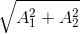 $\sqrt{A_1^2 + A_2^2}$